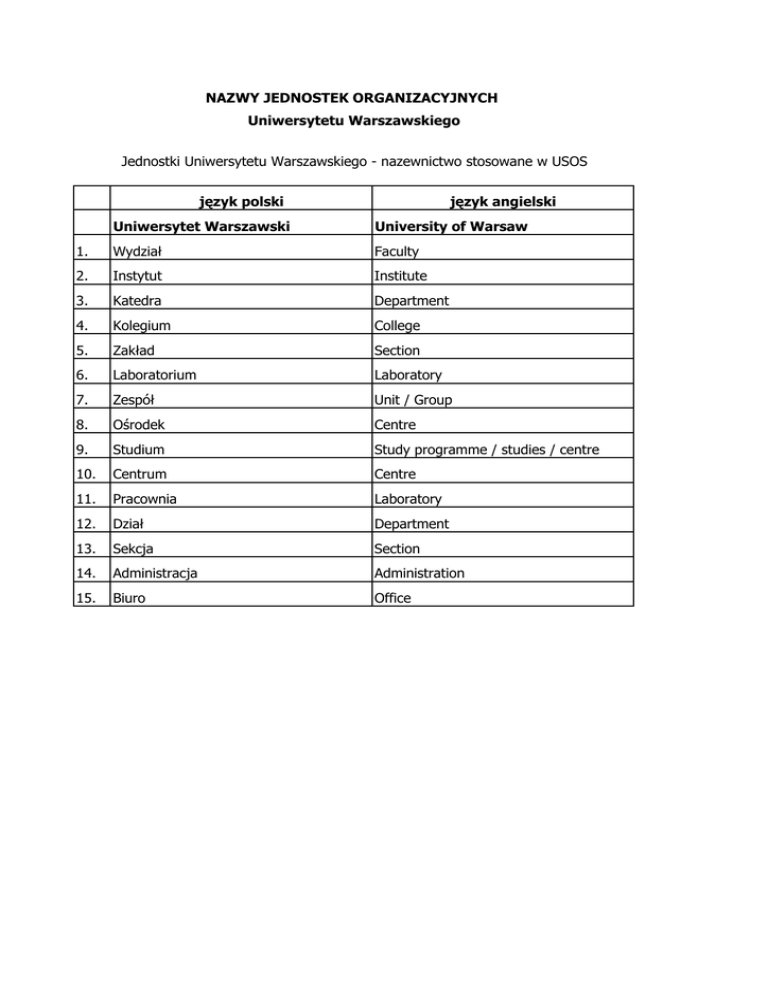 NAZWY JEDNOSTEK ORGANIZACYJNYCH
Uniwersytetu Warszawskiego

Jednostki Uniwersytetu Warszawskiego - nazewnictwo stosowane w USOS

| | język polski | język angielski |
|---|---|---|
| | Uniwersytet Warszawski | University of Warsaw |
| 1. | Wydział | Faculty |
| 2. | Instytut | Institute |
| 3. | Katedra | Department |
| 4. | Kolegium | College |
| 5. | Zakład | Section |
| 6. | Laboratorium | Laboratory |
| 7. | Zespół | Unit / Group |
| 8. | Ośrodek | Centre |
| 9. | Studium | Study programme / studies / centre |
| 10. | Centrum | Centre |
| 11. | Pracownia | Laboratory |
| 12. | Dział | Department |
| 13. | Sekcja | Section |
| 14. | Administracja | Administration |
| 15. | Biuro | Office |